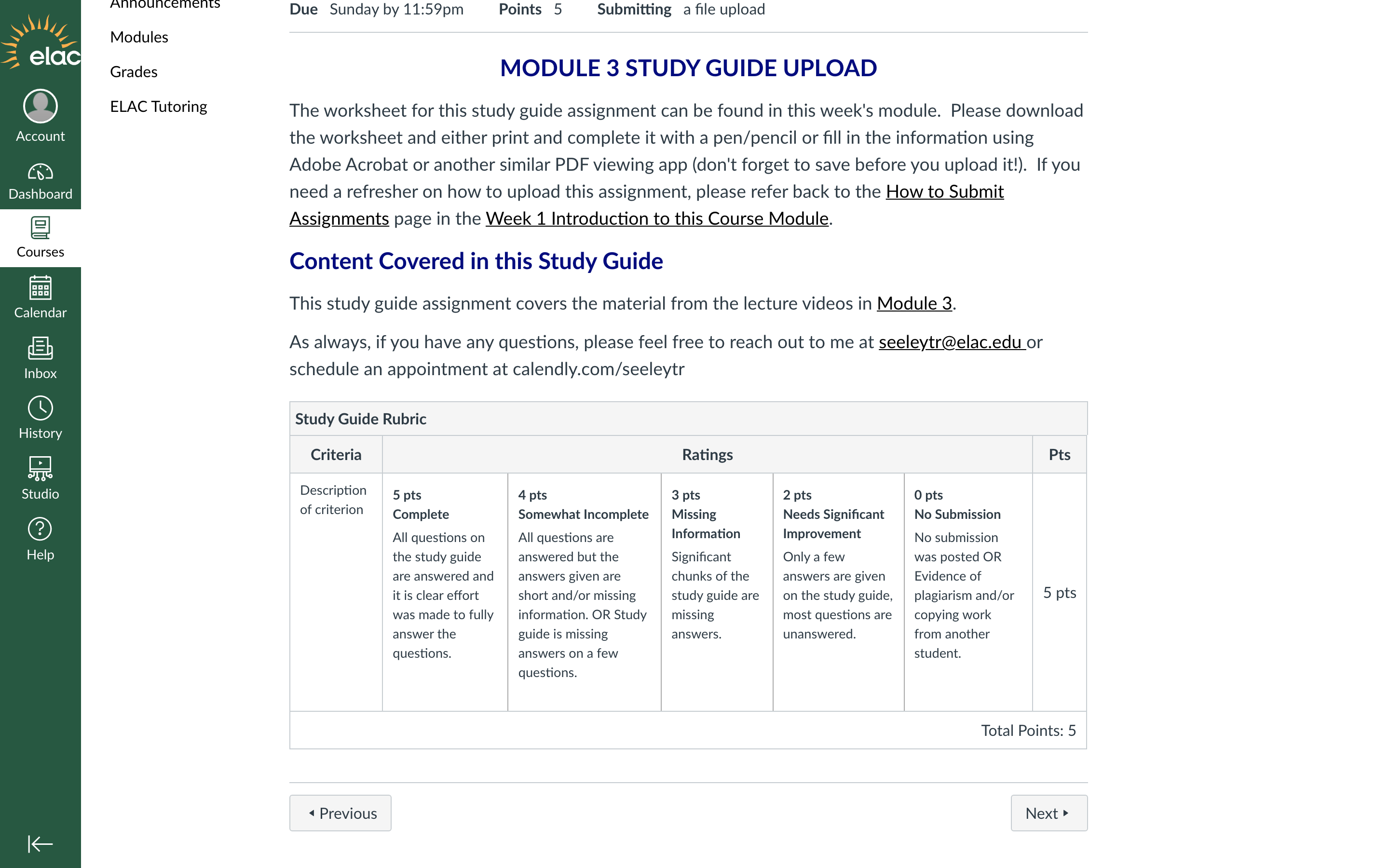 elac

Account

Dashboard

Courses

Calendar

Inbox

History

Studio

Help

Announcements

Modules

Grades

ELAC Tutoring

Due Sunday by 11:59pm Points 5 Submitting a file upload

MODULE 3 STUDY GUIDE UPLOAD

The worksheet for this study guide assignment can be found in this week's module. Please download the worksheet and either print and complete it with a pen/pencil or fill in the information using Adobe Acrobat or another similar PDF viewing app (don't forget to save before you upload it!). If you need a refresher on how to upload this assignment, please refer back to the How to Submit Assignments page in the Week 1 Introduction to this Course Module.

Content Covered in this Study Guide

This study guide assignment covers the material from the lecture videos in Module 3.

As always, if you have any questions, please feel free to reach out to me at seeleytr@elac.edu or schedule an appointment at calendly.com/seeleytr

Study Guide Rubric

| Criteria | Ratings | | | | | Pts |
|---|---|---|---|---|---|---|
| Description of criterion | 5 pts Complete All questions on the study guide are answered and it is clear effort was made to fully answer the questions. | 4 pts Somewhat Incomplete All questions are answered but the answers given are short and/or missing information. OR Study guide is missing answers on a few questions. | 3 pts Missing Information Significant chunks of the study guide are missing answers. | 2 pts Needs Significant Improvement Only a few answers are given on the study guide, most questions are unanswered. | 0 pts No Submission No submission was posted OR Evidence of plagiarism and/or copying work from another student. | 5 pts |

Total Points: 5

Previous

Next